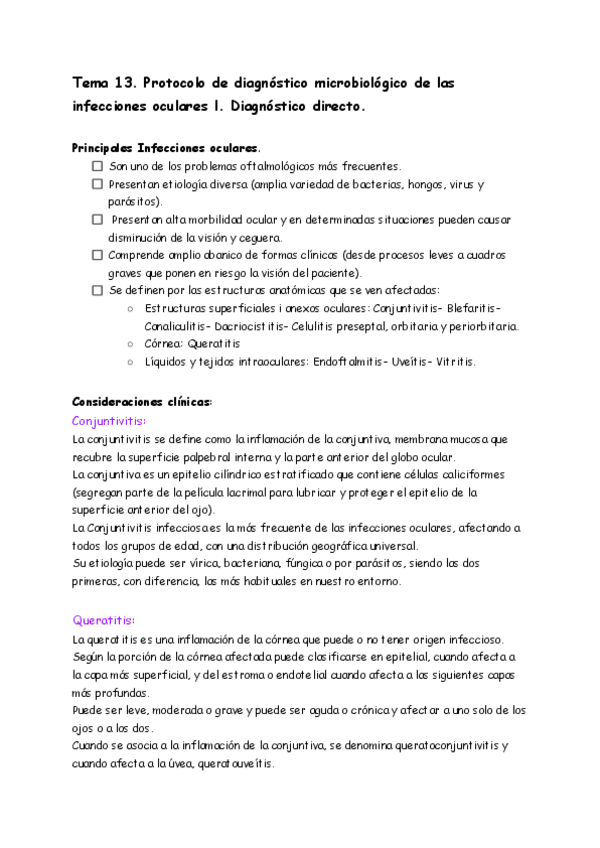 Tema 13. Protocolo de diagnóstico microbiológico de las infecciones oculares I. Diagnóstico directo.

Principales Infecciones oculares.

☐ Son uno de los problemas oftalmológicos más frecuentes.
☐ Presentan etiología diversa (amplia variedad de bacterias, hongos, virus y parásitos).
☐ Presentan alta morbilidad ocular y en determinadas situaciones pueden causar disminución de la visión y ceguera.
☐ Comprende amplio abanico de formas clínicas (desde procesos leves a cuadros graves que ponen en riesgo la visión del paciente).
☐ Se definen por las estructuras anatómicas que se ven afectadas:
○ Estructuras superficiales i anexos oculares: Conjuntivitis- Blefaritis- Canaliculitis- Dacriocistitis- Celulitis preseptal, orbitaria y periorbitaria.
○ Córnea: Queratitis
○ Líquidos y tejidos intraoculares: Endoftalmitis- Uveítis- Vitritis.

Consideraciones clínicas:

Conjuntivitis:

La conjuntivitis se define como la inflamación de la conjuntiva, membrana mucosa que recubre la superficie palpebral interna y la parte anterior del globo ocular.
La conjuntiva es un epitelio cilíndrico estratificado que contiene células caliciformes (segregan parte de la película lacrimal para lubricar y proteger el epitelio de la superficie anterior del ojo).
La Conjuntivitis infecciosa es la más frecuente de las infecciones oculares, afectando a todos los grupos de edad, con una distribución geográfica universal.
Su etiología puede ser vírica, bacteriana, fúngica o por parásitos, siendo las dos primeras, con diferencia, las más habituales en nuestro entorno.

Queratitis:

La queratitis es una inflamación de la córnea que puede o no tener origen infeccioso. Según la porción de la córnea afectada puede clasificarse en epitelial, cuando afecta a la capa más superficial, y del estroma o endotelial cuando afecta a las siguientes capas más profundas.
Puede ser leve, moderada o grave y puede ser aguda o crónica y afectar a uno solo de los ojos o a los dos.
Cuando se asocia a la inflamación de la conjuntiva, se denomina queratoconjuntivitis y cuando afecta a la úvea, queratouveítis.